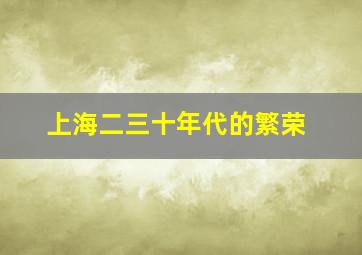 上海二三十年代的繁荣